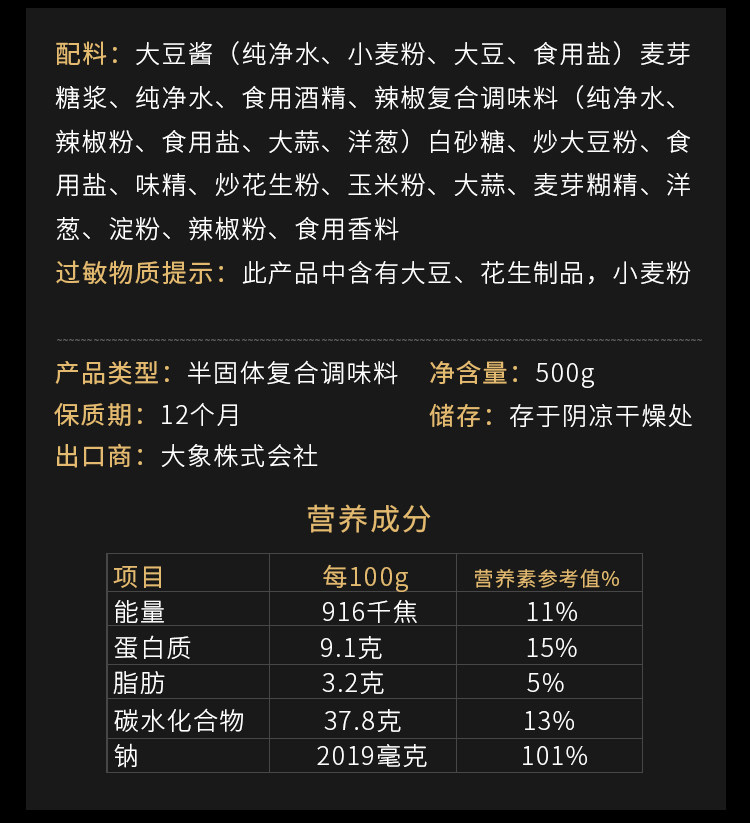 配料：大豆酱（纯净水、小麦粉、大豆、食用盐）麦芽糖浆、纯净水、食用酒精、辣椒复合调味料（纯净水、辣椒粉、食用盐、大蒜、洋葱）白砂糖、炒大豆粉、食用盐、味精、炒花生粉、玉米粉、大蒜、麦芽糊精、洋葱、淀粉、辣椒粉、食用香料

过敏物质提示：此产品中含有大豆、花生制品，小麦粉

产品类型：半固体复合调味料

净含量：500g

保质期：12个月

储存：存于阴凉干燥处

出口商：大象株式会社

营养成分

| 项目 | 每100g | 营养素参考值% |
|---|---|---|
| 能量 | 916千焦 | 11% |
| 蛋白质 | 9.1克 | 15% |
| 脂肪 | 3.2克 | 5% |
| 碳水化合物 | 37.8克 | 13% |
| 钠 | 2019毫克 | 101% |